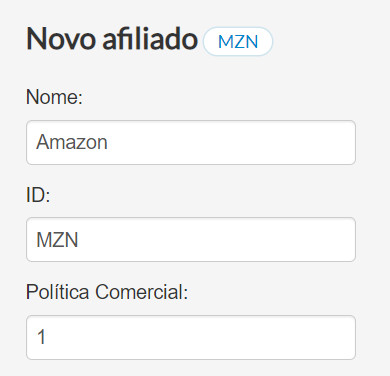 Novo afiliado MZN

Nome:

Amazon

ID:

MZN

Política Comercial:

1